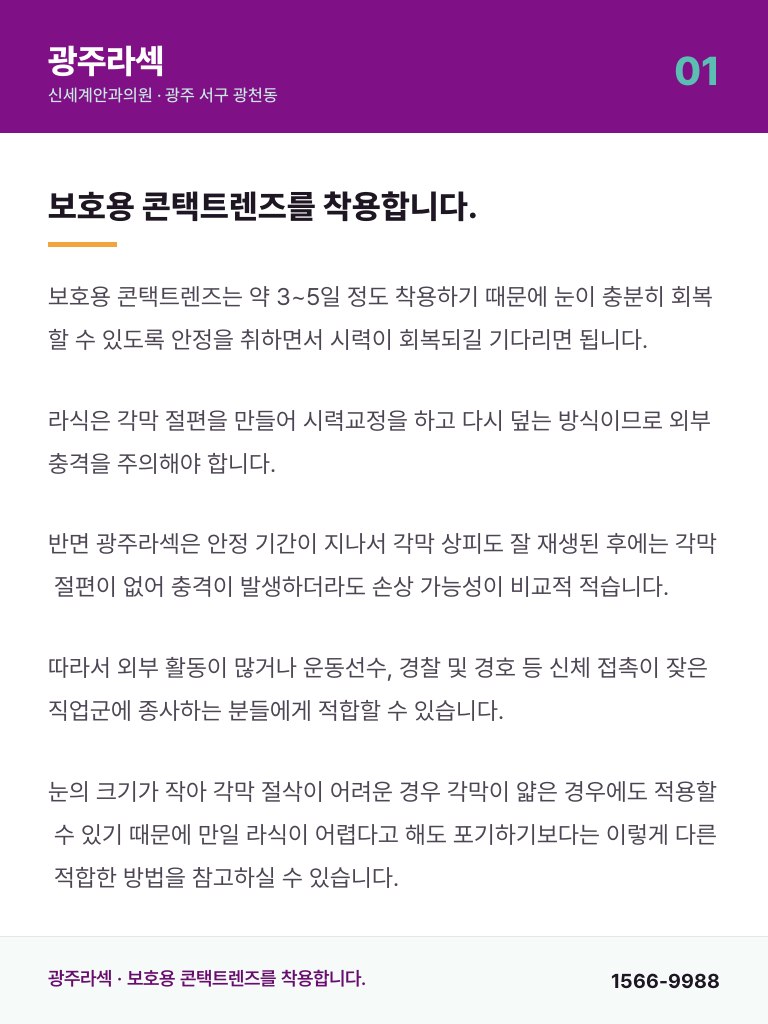 광주라섹
신세계안과의원 · 광주 서구 광천동

01

보호용 콘택트렌즈를 착용합니다.

보호용 콘택트렌즈는 약 3~5일 정도 착용하기 때문에 눈이 충분히 회복할 수 있도록 안정을 취하면서 시력이 회복되길 기다리면 됩니다.

라식은 각막 절편을 만들어 시력교정을 하고 다시 덮는 방식이므로 외부 충격을 주의해야 합니다.

반면 광주라섹은 안정 기간이 지나서 각막 상피도 잘 재생된 후에는 각막 절편이 없어 충격이 발생하더라도 손상 가능성이 비교적 적습니다.

따라서 외부 활동이 많거나 운동선수, 경찰 및 경호 등 신체 접촉이 잦은 직업군에 종사하는 분들에게 적합할 수 있습니다.

눈의 크기가 작아 각막 절삭이 어려운 경우 각막이 얇은 경우에도 적용할 수 있기 때문에 만일 라식이 어렵다고 해도 포기하기보다는 이렇게 다른 적합한 방법을 참고하실 수 있습니다.

광주라섹 · 보호용 콘택트렌즈를 착용합니다.

1566-9988